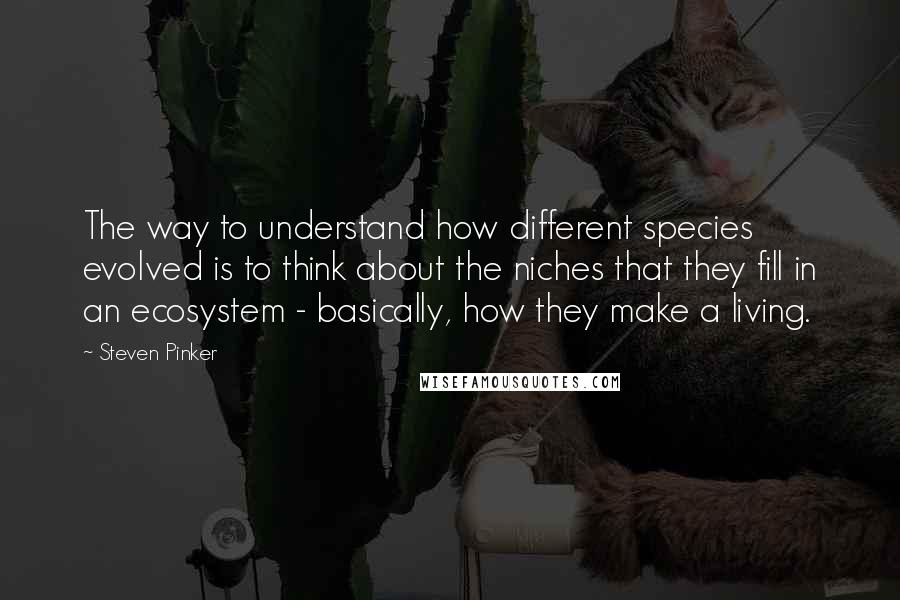 The way to understand how different species evolved is to think about the niches that they fill in an ecosystem - basically, how they make a living.

~ Steven Pinker

WISEFAMOUSQUOTES.COM